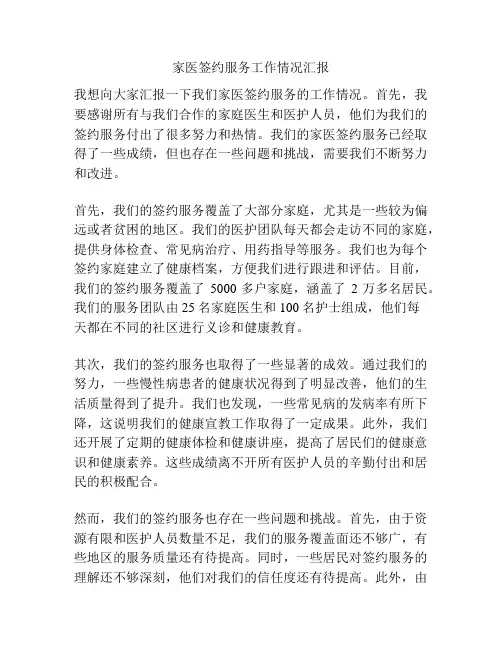 家医签约服务工作情况汇报

我想向大家汇报一下我们家医签约服务的工作情况。首先，我要感谢所有与我们合作的家庭医生和医护人员，他们为我们的签约服务付出了很多努力和热情。我们的家医签约服务已经取得了一些成绩，但也存在一些问题和挑战，需要我们不断努力和改进。

首先，我们的签约服务覆盖了大部分家庭，尤其是一些较为偏远或者贫困的地区。我们的医护团队每天都会走访不同的家庭，提供身体检查、常见病治疗、用药指导等服务。我们也为每个签约家庭建立了健康档案，方便我们进行跟进和评估。目前，我们的签约服务覆盖了 5000 多户家庭，涵盖了 2 万多名居民。我们的服务团队由 25 名家庭医生和 100 名护士组成，他们每天都在不同的社区进行义诊和健康教育。

其次，我们的签约服务也取得了一些显著的成效。通过我们的努力，一些慢性病患者的健康状况得到了明显改善，他们的生活质量得到了提升。我们也发现，一些常见病的发病率有所下降，这说明我们的健康宣教工作取得了一定成果。此外，我们还开展了定期的健康体检和健康讲座，提高了居民们的健康意识和健康素养。这些成绩离不开所有医护人员的辛勤付出和居民的积极配合。

然而，我们的签约服务也存在一些问题和挑战。首先，由于资源有限和医护人员数量不足，我们的服务覆盖面还不够广，有些地区的服务质量还有待提高。同时，一些居民对签约服务的理解还不够深刻，他们对我们的信任度还有待提高。此外，由